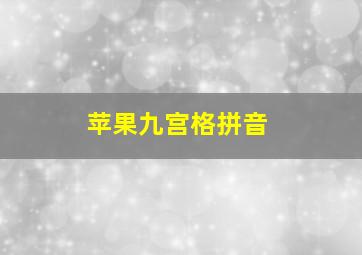 苹果九宫格拼音